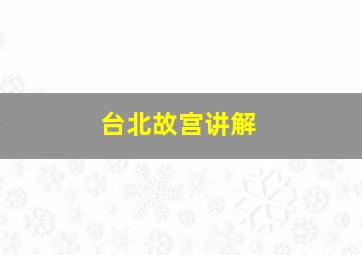 台北故宫讲解